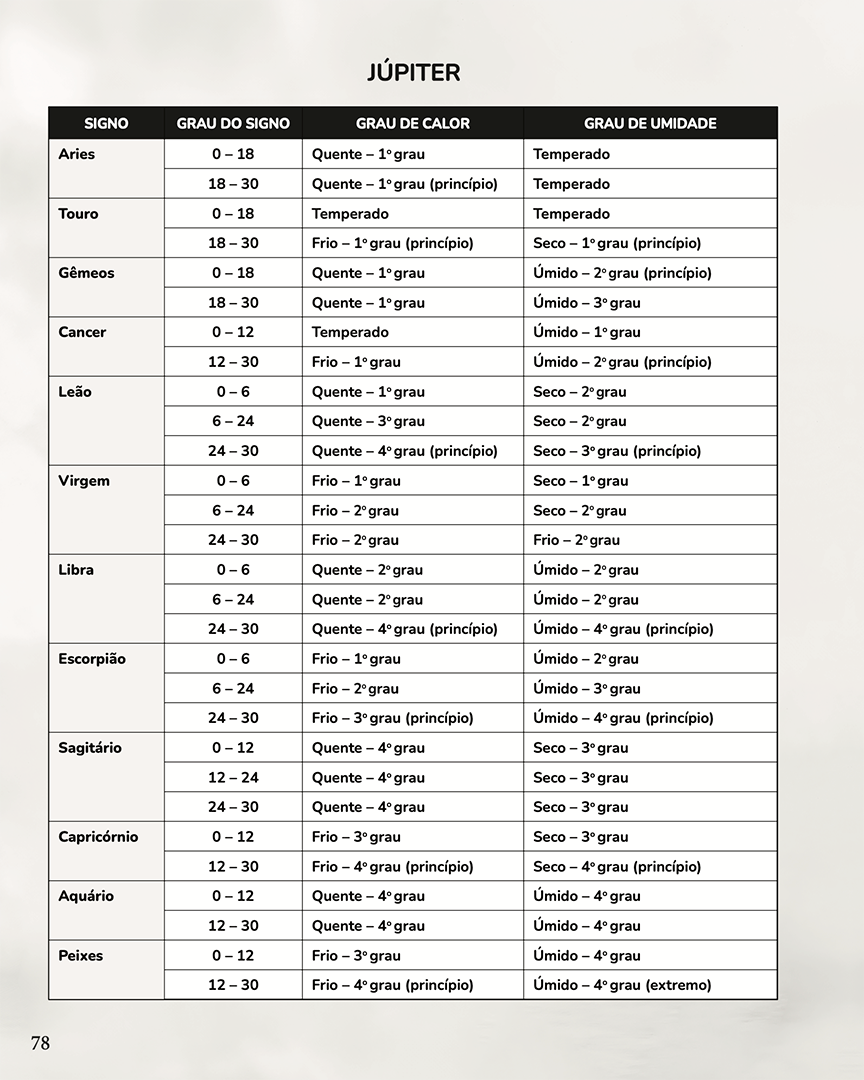 JÚPITER

| SIGNO | GRAU DO SIGNO | GRAU DE CALOR | GRAU DE UMIDADE |
|---|---|---|---|
| Aries | 0 – 18 | Quente – 1º grau | Temperado |
| | 18 – 30 | Quente – 1º grau (princípio) | Temperado |
| Touro | 0 – 18 | Temperado | Temperado |
| | 18 – 30 | Frio – 1º grau (princípio) | Seco – 1º grau (princípio) |
| Gêmeos | 0 – 18 | Quente – 1º grau | Úmido – 2º grau (princípio) |
| | 18 – 30 | Quente – 1º grau | Úmido – 3º grau |
| Cancer | 0 – 12 | Temperado | Úmido – 1º grau |
| | 12 – 30 | Frio – 1º grau | Úmido – 2º grau (princípio) |
| Leão | 0 – 6 | Quente – 1º grau | Seco – 2º grau |
| | 6 – 24 | Quente – 3º grau | Seco – 2º grau |
| | 24 – 30 | Quente – 4º grau (princípio) | Seco – 3º grau (princípio) |
| Virgem | 0 – 6 | Frio – 1º grau | Seco – 1º grau |
| | 6 – 24 | Frio – 2º grau | Seco – 2º grau |
| | 24 – 30 | Frio – 2º grau | Frio – 2º grau |
| Libra | 0 – 6 | Quente – 2º grau | Úmido – 2º grau |
| | 6 – 24 | Quente – 2º grau | Úmido – 2º grau |
| | 24 – 30 | Quente – 4º grau (princípio) | Úmido – 4º grau (princípio) |
| Escorpião | 0 – 6 | Frio – 1º grau | Úmido – 2º grau |
| | 6 – 24 | Frio – 2º grau | Úmido – 3º grau |
| | 24 – 30 | Frio – 3º grau (princípio) | Úmido – 4º grau (princípio) |
| Sagitário | 0 – 12 | Quente – 4º grau | Seco – 3º grau |
| | 12 – 24 | Quente – 4º grau | Seco – 3º grau |
| | 24 – 30 | Quente – 4º grau | Seco – 3º grau |
| Capricórnio | 0 – 12 | Frio – 3º grau | Seco – 3º grau |
| | 12 – 30 | Frio – 4º grau (princípio) | Seco – 4º grau (princípio) |
| Aquário | 0 – 12 | Quente – 4º grau | Úmido – 4º grau |
| | 12 – 30 | Quente – 4º grau | Úmido – 4º grau |
| Peixes | 0 – 12 | Frio – 3º grau | Úmido – 4º grau |
| | 12 – 30 | Frio – 4º grau (princípio) | Úmido – 4º grau (extremo) |

78